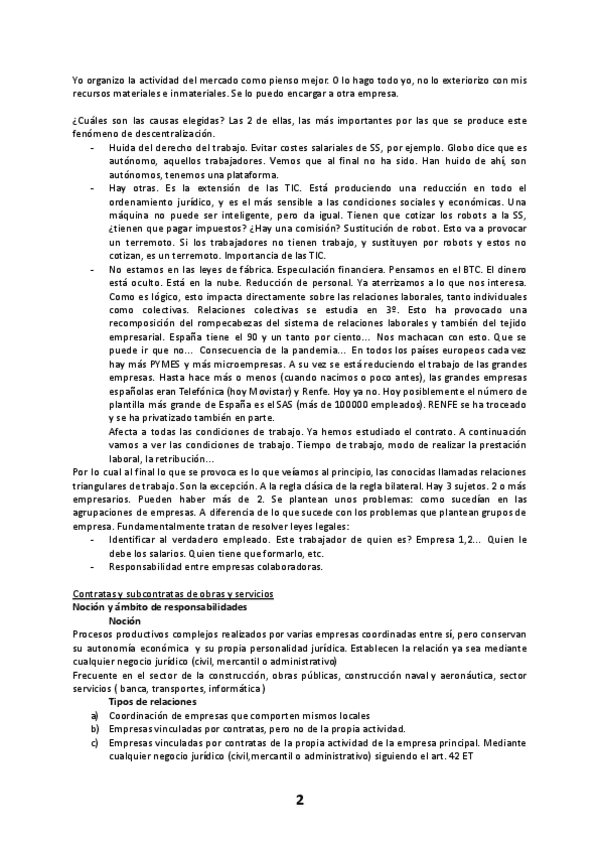 Yo organizo la actividad del mercado como pienso mejor. O lo hago todo yo, no lo exteriorizo con mis recursos materiales e inmateriales. Se lo puedo encargar a otra empresa.

¿Cuáles son las causas elegidas? Las 2 de ellas, las más importantes por las que se produce este fenómeno de descentralización.

- Huida del derecho del trabajo. Evitar costes salariales de SS, por ejemplo. Globo dice que es autónomo, aquellos trabajadores. Vemos que al final no ha sido. Han huido de ahí, son autónomos, tenemos una plataforma.
- Hay otras. Es la extensión de las TIC. Está produciendo una reducción en todo el ordenamiento jurídico, y es el más sensible a las condiciones sociales y económicas. Una máquina no puede ser inteligente, pero da igual. Tienen que cotizar los robots a la SS, ¿tienen que pagar impuestos? ¿Hay una comisión? Sustitución de robot. Esto va a provocar un terremoto. Si los trabajadores no tienen trabajo, y sustituyen por robots y estos no cotizan, es un terremoto. Importancia de las TIC.
- No estamos en las leyes de fábrica. Especulación financiera. Pensamos en el BTC. El dinero está oculto. Está en la nube. Reducción de personal. Ya aterrizamos a lo que nos interesa. Como es lógico, esto impacta directamente sobre las relaciones laborales, tanto individuales como colectivas. Relaciones colectivas se estudia en 3º. Esto ha provocado una recomposición del rompecabezas del sistema de relaciones laborales y también del tejido empresarial. España tiene el 90 y un tanto por ciento… Nos machacan con esto. Que se puede ir que no… Consecuencia de la pandemia… En todos los países europeos cada vez hay más PYMES y más microempresas. A su vez se está reduciendo el trabajo de las grandes empresas. Hasta hace más o menos (cuando nacimos o poco antes), las grandes empresas españolas eran Telefónica (hoy Movistar) y Renfe. Hoy ya no. Hoy posiblemente el número de plantilla más grande de España es el SAS (más de 100000 empleados). RENFE se ha troceado y se ha privatizado también en parte.
Afecta a todas las condiciones de trabajo. Ya hemos estudiado el contrato. A continuación vamos a ver las condiciones de trabajo. Tiempo de trabajo, modo de realizar la prestación laboral, la retribución…

Por lo cual al final lo que se provoca es lo que veíamos al principio, las conocidas llamadas relaciones triangulares de trabajo. Son la excepción. A la regla clásica de la regla bilateral. Hay 3 sujetos. 2 o más empresarios. Pueden haber más de 2. Se plantean unos problemas: como sucedían en las agrupaciones de empresas. A diferencia de lo que sucede con los problemas que plantean grupos de empresa. Fundamentalmente tratan de resolver leyes legales:
- Identificar al verdadero empleado. Este trabajador de quien es? Empresa 1,2… Quien le debe los salarios. Quien tiene que formarlo, etc.
- Responsabilidad entre empresas colaboradoras.

Contratas y subcontratas de obras y servicios
Noción y ámbito de responsabilidades
Noción
Procesos productivos complejos realizados por varias empresas coordinadas entre sí, pero conservan su autonomía económica y su propia personalidad jurídica. Establecen la relación ya sea mediante cualquier negocio jurídico (civil, mercantil o administrativo)
Frecuente en el sector de la construcción, obras públicas, construcción naval y aeronáutica, sector servicios ( banca, transportes, informática )
Tipos de relaciones
a) Coordinación de empresas que comporten mismos locales
b) Empresas vinculadas por contratas, pero no de la propia actividad.
c) Empresas vinculadas por contratas de la propia actividad de la empresa principal. Mediante cualquier negocio jurídico (civil,mercantil o administrativo) siguiendo el art. 42 ET

2